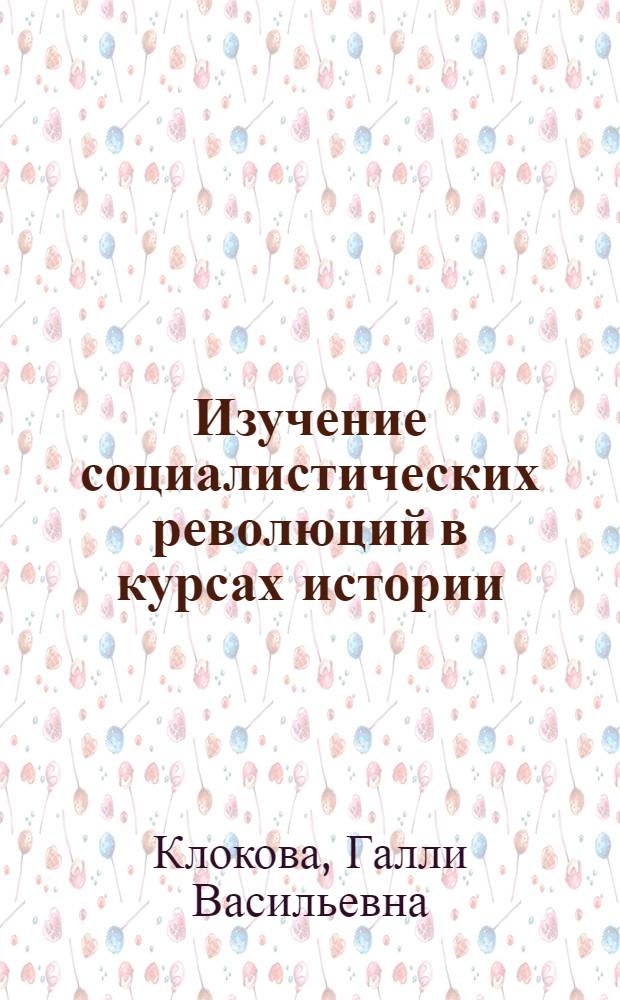 Изучение социалистических революций в курсах истории

Клокова, Галли Васильевна